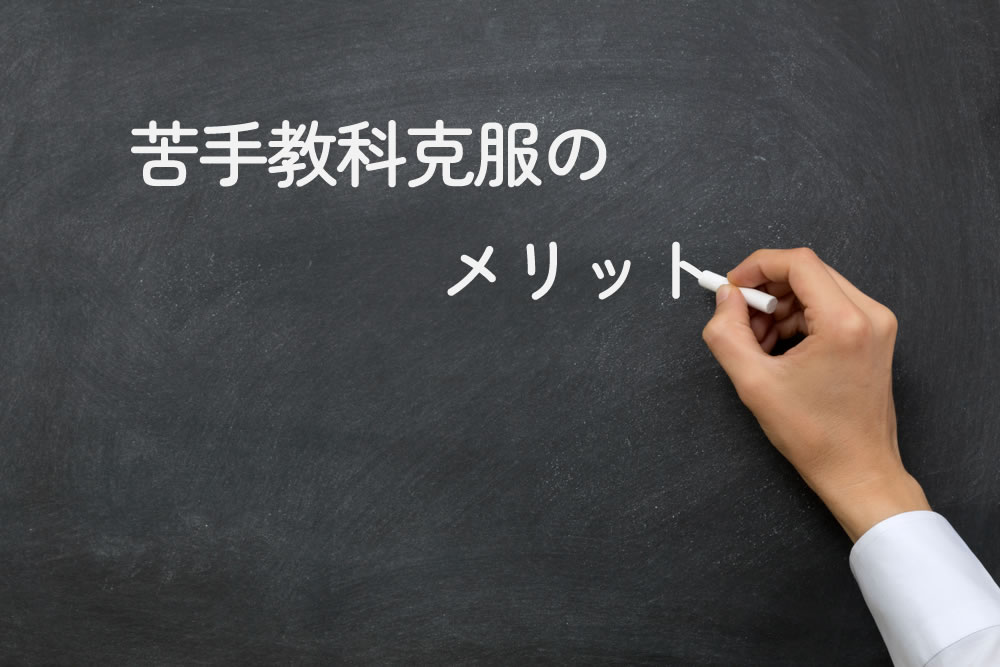 苦手教科克服の

メリット